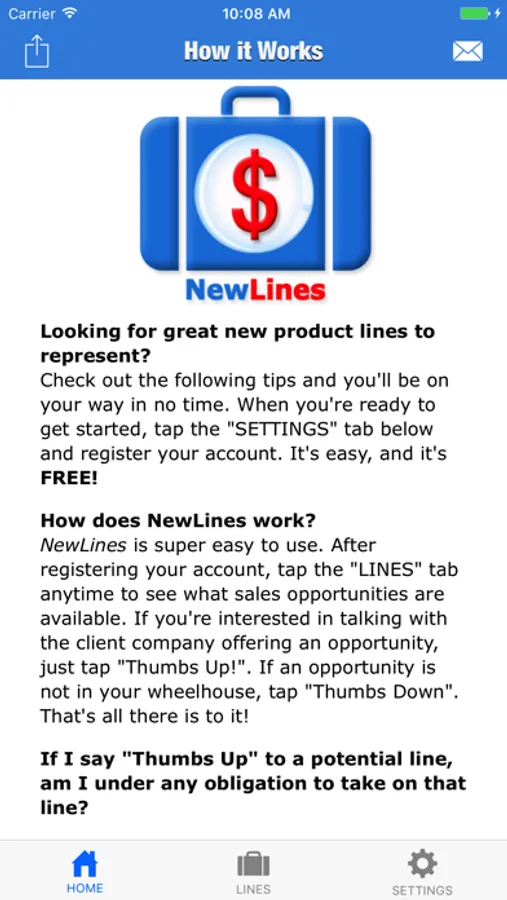 Carrier 10:08 AM

How it Works

$

NewLines

Looking for great new product lines to represent?
Check out the following tips and you'll be on your way in no time. When you're ready to get started, tap the "SETTINGS" tab below and register your account. It's easy, and it's FREE!

How does NewLines work?
NewLines is super easy to use. After registering your account, tap the "LINES" tab anytime to see what sales opportunities are available. If you're interested in talking with the client company offering an opportunity, just tap "Thumbs Up!". If an opportunity is not in your wheelhouse, tap "Thumbs Down". That's all there is to it!

If I say "Thumbs Up" to a potential line, am I under any obligation to take on that line?

HOME LINES SETTINGS